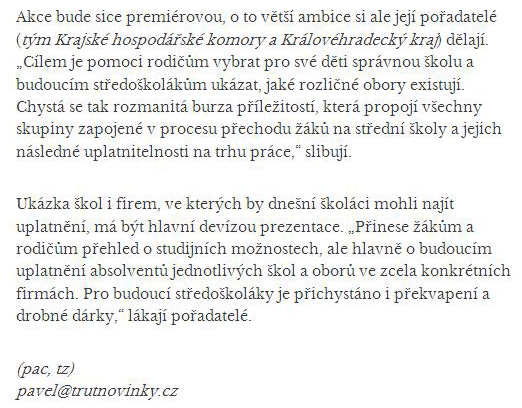 Akce bude sice premiérovou, o to větší ambice si ale její pořadatelé (tým Krajské hospodářské komory a Královéhradecký kraj) dělají. „Cílem je pomoci rodičům vybrat pro své děti správnou školu a budoucím středoškolákům ukázat, jaké rozličné obory existují. Chystá se tak rozmanitá burza příležitostí, která propojí všechny skupiny zapojené v procesu přechodu žáků na střední školy a jejich následné uplatnitelnosti na trhu práce,“ slibují.

Ukázka škol i firem, ve kterých by dnešní školáci mohli najít uplatnění, má být hlavní devízou prezentace. „Přinese žákům a rodičům přehled o studijních možnostech, ale hlavně o budoucím uplatnění absolventů jednotlivých škol a oborů ve zcela konkrétních firmách. Pro budoucí středoškoláky je přichystáno i překvapení a drobné dárky,“ lákají pořadatelé.

(pac, tz)
pavel@trutnovinky.cz